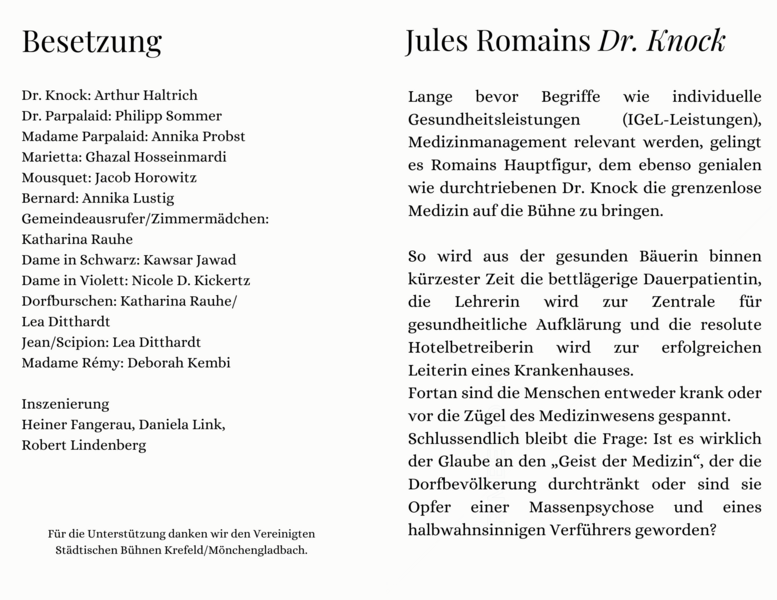 Besetzung

Dr. Knock: Arthur Haltrich
Dr. Parpalaid: Philipp Sommer
Madame Parpalaid: Annika Probst
Marietta: Ghazal Hosseinmardi
Mousquet: Jacob Horowitz
Bernard: Annika Lustig
Gemeindeausrufer/Zimmermädchen: Katharina Rauhe
Dame in Schwarz: Kawsar Jawad
Dame in Violett: Nicole D. Kickertz
Dorfburschen: Katharina Rauhe/ Lea Ditthardt
Jean/Scipion: Lea Ditthardt
Madame Rémy: Deborah Kembi

Inszenierung
Heiner Fangerau, Daniela Link, Robert Lindenberg

Für die Unterstützung danken wir den Vereinigten Städtischen Bühnen Krefeld/Mönchengladbach.

Jules Romains Dr. Knock

Lange bevor Begriffe wie individuelle Gesundheitsleistungen (IGeL-Leistungen), Medizinmanagement relevant werden, gelingt es Romains Hauptfigur, dem ebenso genialen wie durchtriebenen Dr. Knock die grenzenlose Medizin auf die Bühne zu bringen.

So wird aus der gesunden Bäuerin binnen kürzester Zeit die bettlägerige Dauerpatientin, die Lehrerin wird zur Zentrale für gesundheitliche Aufklärung und die resolute Hotelbetreiberin wird zur erfolgreichen Leiterin eines Krankenhauses.
Fortan sind die Menschen entweder krank oder vor die Zügel des Medizinwesens gespannt.
Schlussendlich bleibt die Frage: Ist es wirklich der Glaube an den „Geist der Medizin“, der die Dorfbevölkerung durchtränkt oder sind sie Opfer einer Massenpsychose und eines halbwahnsinnigen Verführers geworden?